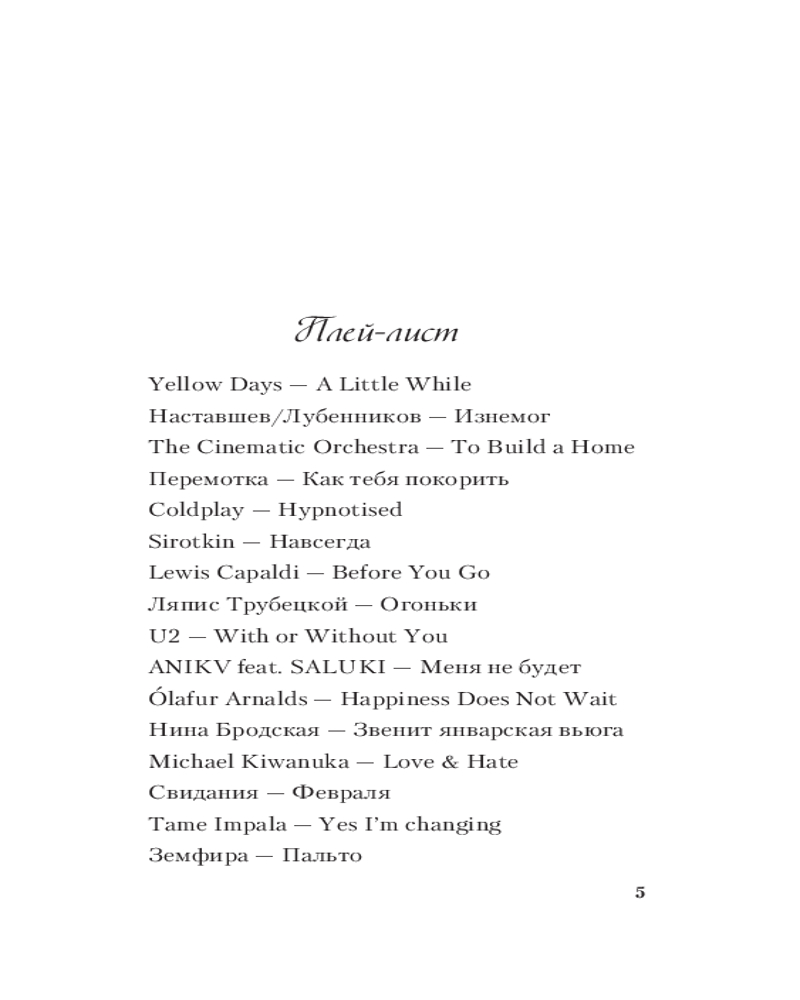 Плей-лист

Yellow Days — A Little While
Наставшев/Лубенников — Изнемог
The Cinematic Orchestra — To Build a Home
Перемотка — Как тебя покорить
Coldplay — Hypnotised
Sirotkin — Навсегда
Lewis Capaldi — Before You Go
Ляпис Трубецкой — Огоньки
U2 — With or Without You
ANIKV feat. SALUKI — Меня не будет
Ólafur Arnalds — Happiness Does Not Wait
Нина Бродская — Звенит январская вьюга
Michael Kiwanuka — Love & Hate
Свидания — Февраля
Tame Impala — Yes I'm changing
Земфира — Пальто

5